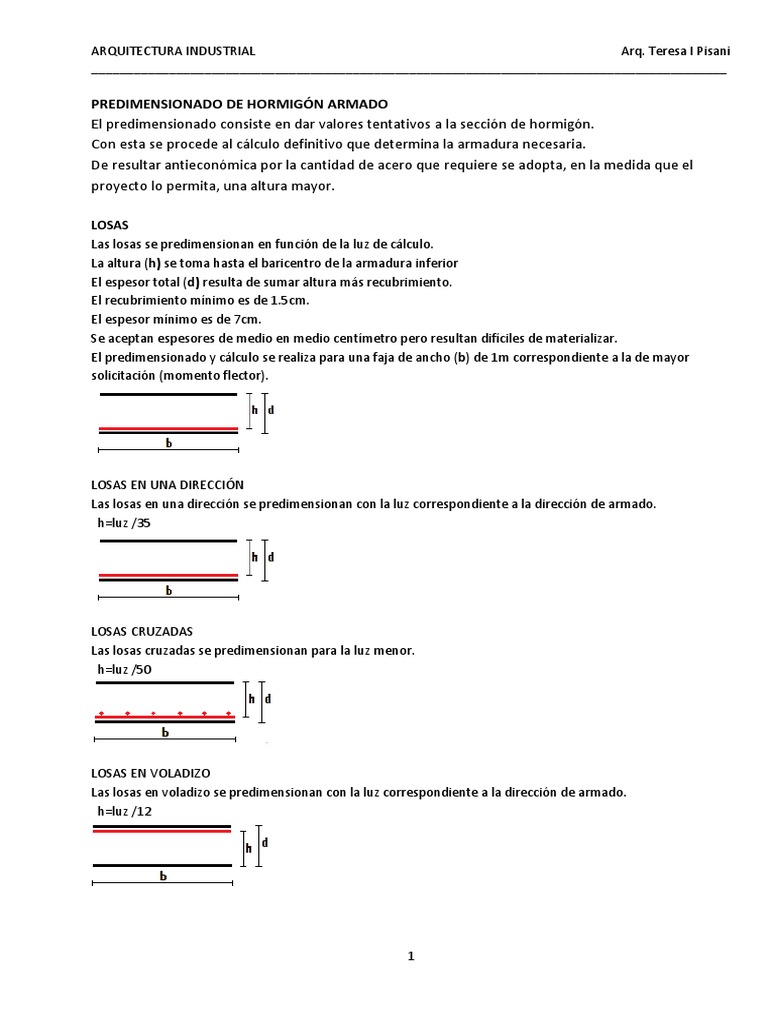 ARQUITECTURA INDUSTRIAL Arq. Teresa I Pisani

PREDIMENSIONADO DE HORMIGÓN ARMADO
El predimensionado consiste en dar valores tentativos a la sección de hormigón.
Con esta se procede al cálculo definitivo que determina la armadura necesaria.
De resultar antieconómica por la cantidad de acero que requiere se adopta, en la medida que el proyecto lo permita, una altura mayor.

LOSAS
Las losas se predimensionan en función de la luz de cálculo.
La altura (h) se toma hasta el baricentro de la armadura inferior
El espesor total (d) resulta de sumar altura más recubrimiento.
El recubrimiento mínimo es de 1.5cm.
El espesor mínimo es de 7cm.
Se aceptan espesores de medio en medio centímetro pero resultan difíciles de materializar.
El predimensionado y cálculo se realiza para una faja de ancho (b) de 1m correspondiente a la de mayor solicitación (momento flector).

h d
b

LOSAS EN UNA DIRECCIÓN
Las losas en una dirección se predimensionan con la luz correspondiente a la dirección de armado.
h=luz /35

h d
b

LOSAS CRUZADAS
Las losas cruzadas se predimensionan para la luz menor.
h=luz /50

h d
b

LOSAS EN VOLADIZO
Las losas en voladizo se predimensionan con la luz correspondiente a la dirección de armado.
h=luz /12

h d
b

1